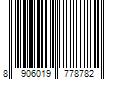 8 906019 778782